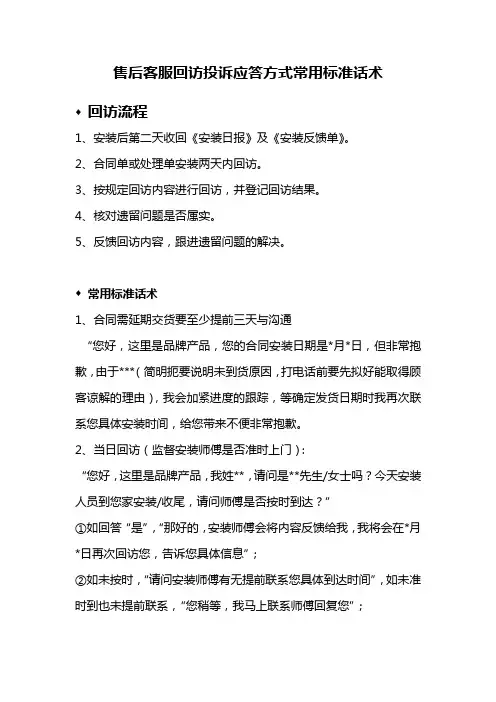 售后客服回访投诉应答方式常用标准话术

◆ 回访流程

1、安装后第二天收回《安装日报》及《安装反馈单》。

2、合同单或处理单安装两天内回访。

3、按规定回访内容进行回访，并登记回访结果。

4、核对遗留问题是否属实。

5、反馈回访内容，跟进遗留问题的解决。

◆ 常用标准话术

1、合同需延期交货要至少提前三天与沟通

“您好，这里是品牌产品，您的合同安装日期是*月*日，但非常抱歉，由于***（简明扼要说明未到货原因，打电话前要先拟好能取得顾客谅解的理由），我会加紧进度的跟踪，等确定发货日期时我再次联系您具体安装时间，给您带来不便非常抱歉。

2、当日回访（监督安装师傅是否准时上门）：

“您好，这里是品牌产品，我姓**，请问是**先生/女士吗？今天安装人员到您家安装/收尾，请问师傅是否按时到达？”

①如回答“是”，“那好的，安装师傅会将内容反馈给我，我将会在*月*日再次回访您，告诉您具体信息”；

②如未按时，“请问安装师傅有无提前联系您具体到达时间”，如未准时到也未提前联系，“您稍等，我马上联系师傅回复您”；